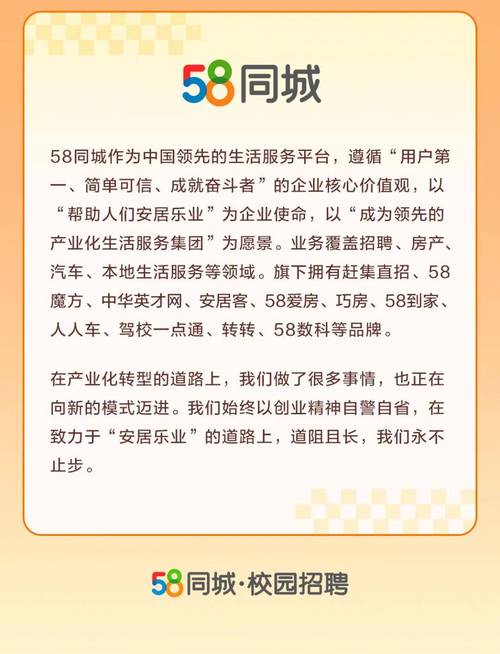 58同城

58同城作为中国领先的生活服务平台，遵循“用户第一、简单可信、成就奋斗者”的企业核心价值观，以“帮助人们安居乐业”为企业使命，以“成为领先的产业化生活服务集团”为愿景。业务覆盖招聘、房产、汽车、本地生活服务等领域。旗下拥有赶集直招、58魔方、中华英才网、安居客、58爱房、巧房、58到家、人人车、驾校一点通、转转、58数科等品牌。

在产业化转型的道路上，我们做了很多事情，也正在向新的模式迈进。我们始终以创业精神自警自省，在致力于“安居乐业”的道路上，道阻且长，我们永不止步。

58同城·校园招聘